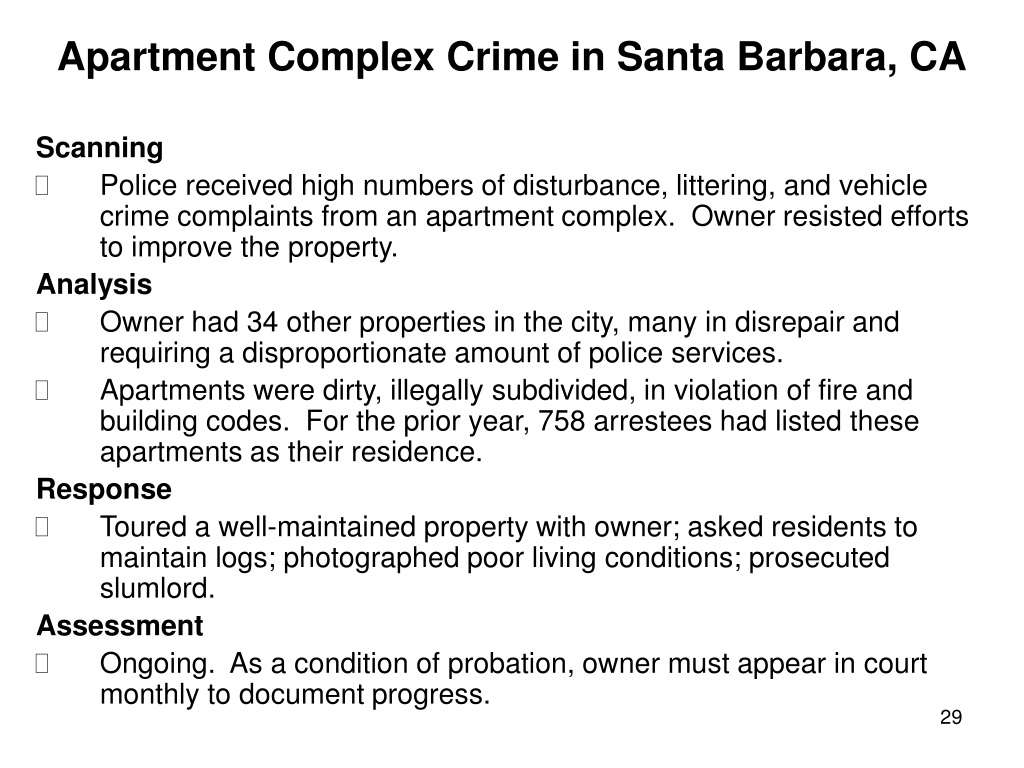 Apartment Complex Crime in Santa Barbara, CA

Scanning

Police received high numbers of disturbance, littering, and vehicle crime complaints from an apartment complex. Owner resisted efforts to improve the property.

Analysis

Owner had 34 other properties in the city, many in disrepair and requiring a disproportionate amount of police services.

Apartments were dirty, illegally subdivided, in violation of fire and building codes. For the prior year, 758 arrestees had listed these apartments as their residence.

Response

Toured a well-maintained property with owner; asked residents to maintain logs; photographed poor living conditions; prosecuted slumlord.

Assessment

Ongoing. As a condition of probation, owner must appear in court monthly to document progress.

29